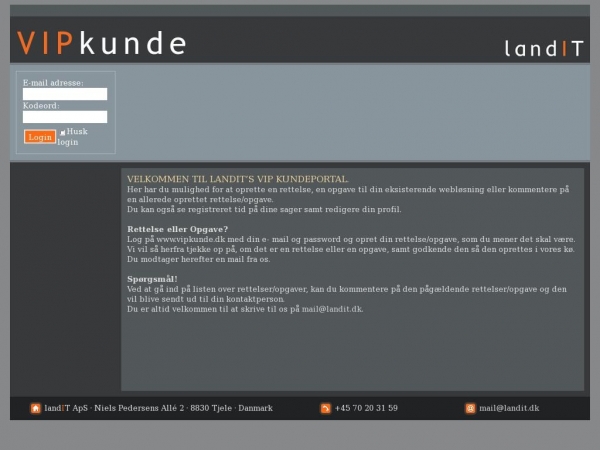 VIPkunde

landIT

E-mail adresse:
Kodeord:
Login Husk login

VELKOMMEN TIL LANDIT'S VIP KUNDEPORTAL.
Her har du mulighed for at oprette en rettelse, en opgave til din eksisterende webløsning eller kommentere på en allerede oprettet rettelse/opgave.
Du kan også se registreret tid på dine sager samt redigere din profil.

Rettelse eller Opgave?
Log på www.vipkunde.dk med din e- mail og password og opret din rettelse/opgave, som du mener det skal være.
Vi vil så herfra tjekke op på, om det er en rettelse eller en opgave, samt godkende den så den oprettes i vores kø.
Du modtager herefter en mail fra os.

Spørgsmål!
Ved at gå ind på listen over rettelser/opgaver, kan du kommentere på den pågældende rettelser/opgave og den vil blive sendt ud til din kontaktperson.
Du er altid velkommen til at skrive til os på mail@landit.dk.

landIT ApS · Niels Pedersens Allé 2 · 8830 Tjele · Danmark

+45 70 20 31 59

mail@landit.dk